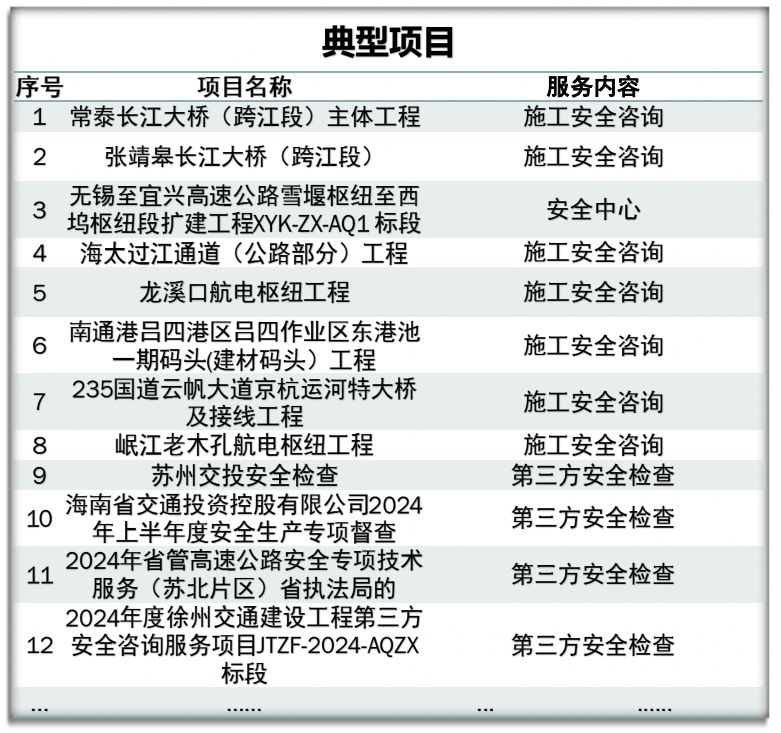 典型项目

| 序号 | 项目名称 | 服务内容 |
|---|---|---|
| 1 | 常泰长江大桥（跨江段）主体工程 | 施工安全咨询 |
| 2 | 张靖皋长江大桥（跨江段） | 施工安全咨询 |
| 3 | 无锡至宜兴高速公路雪堰枢纽至西坞枢纽段扩建工程XYK-ZX-AQ1 标段 | 安全中心 |
| 4 | 海太过江通道（公路部分）工程 | 施工安全咨询 |
| 5 | 龙溪口航电枢纽工程 | 施工安全咨询 |
| 6 | 南通港吕四港区吕四作业区东港池一期码头(建材码头）工程 | 施工安全咨询 |
| 7 | 235国道云帆大道京杭运河特大桥及接线工程 | 施工安全咨询 |
| 8 | 岷江老木孔航电枢纽工程 | 施工安全咨询 |
| 9 | 苏州交投安全检查 | 第三方安全检查 |
| 10 | 海南省交通投资控股有限公司2024年上半年度安全生产专项督查 | 第三方安全检查 |
| 11 | 2024年省管高速公路安全专项技术服务（苏北片区）省执法局的 | 第三方安全检查 |
| 12 | 2024年度徐州交通建设工程第三方安全咨询服务项目JTZF-2024-AQZX标段 | 第三方安全检查 |
| ... | ...... | ... ...... |